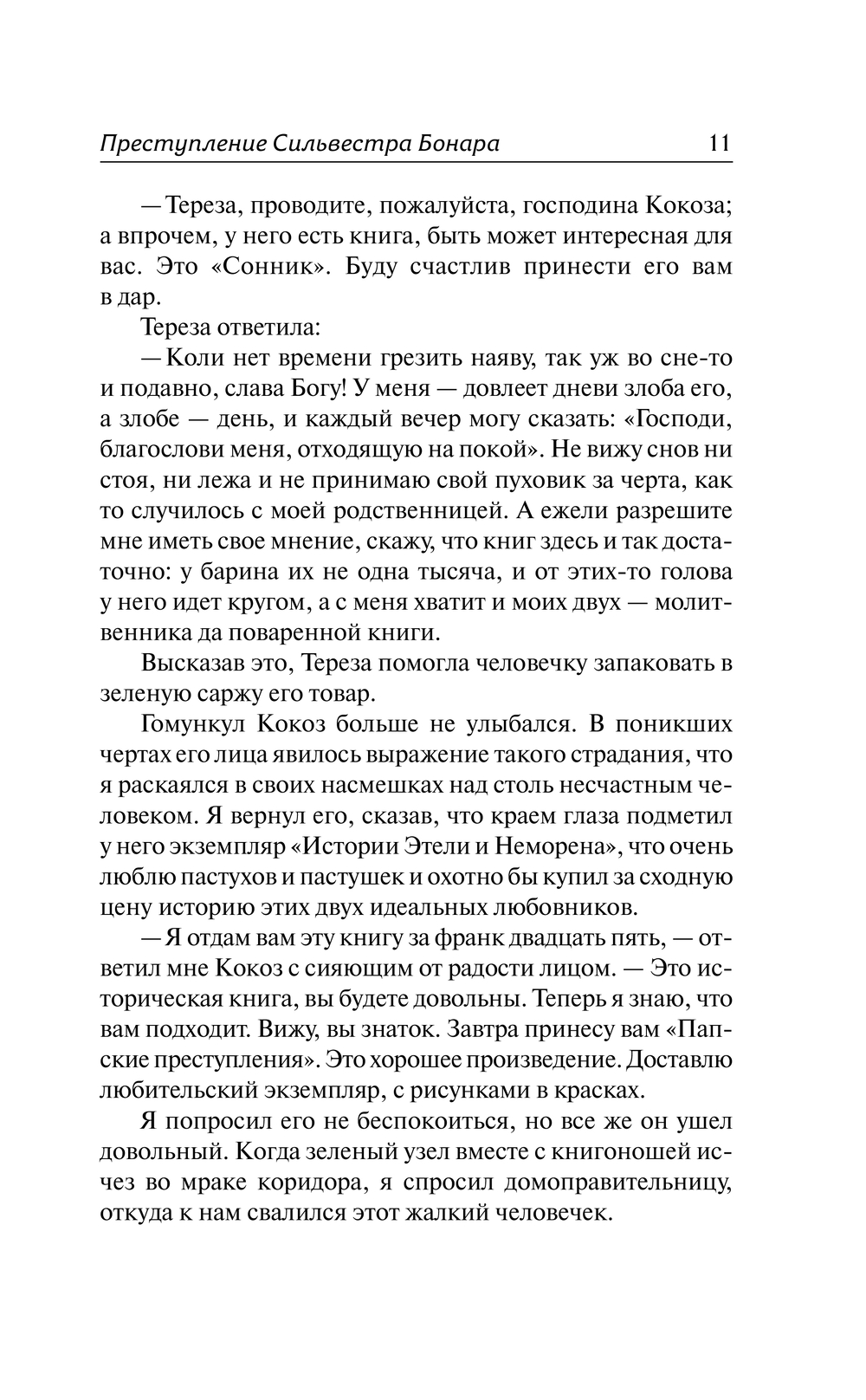 Преступление Сильвестра Бонара 11

— Тереза, проводите, пожалуйста, господина Кокоза; а впрочем, у него есть книга, быть может интересная для вас. Это «Сонник». Буду счастлив принести его вам в дар.

Тереза ответила:

— Коли нет времени грезить наяву, так уж во сне-то и подавно, слава Богу! У меня — довлеет дневи злоба его, а злобе — день, и каждый вечер могу сказать: «Господи, благослови меня, отходящую на покой». Не вижу снов ни стоя, ни лежа и не принимаю свой пуховик за черта, как то случилось с моей родственницей. А ежели разрешите мне иметь свое мнение, скажу, что книг здесь и так достаточно: у барина их не одна тысяча, и от этих-то голова у него идет кругом, а с меня хватит и моих двух — молитвенника да поваренной книги.

Высказав это, Тереза помогла человечку запаковать в зеленую саржу его товар.

Гомункул Кокоз больше не улыбался. В поникших чертах его лица явилось выражение такого страдания, что я раскаялся в своих насмешках над столь несчастным человеком. Я вернул его, сказав, что краем глаза подметил у него экземпляр «Истории Этели и Неморена», что очень люблю пастухов и пастушек и охотно бы купил за сходную цену историю этих двух идеальных любовников.

— Я отдам вам эту книгу за франк двадцать пять, — ответил мне Кокоз с сияющим от радости лицом. — Это историческая книга, вы будете довольны. Теперь я знаю, что вам подходит. Вижу, вы знаток. Завтра принесу вам «Папские преступления». Это хорошее произведение. Доставлю любительский экземпляр, с рисунками в красках.

Я попросил его не беспокоиться, но все же он ушел довольный. Когда зеленый узел вместе с книгоношей исчез во мраке коридора, я спросил домоправительницу, откуда к нам свалился этот жалкий человечек.